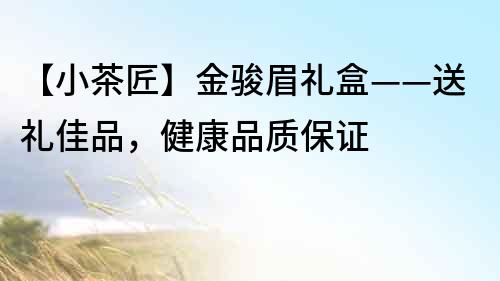 【小茶匠】金骏眉礼盒——送礼佳品，健康品质保证